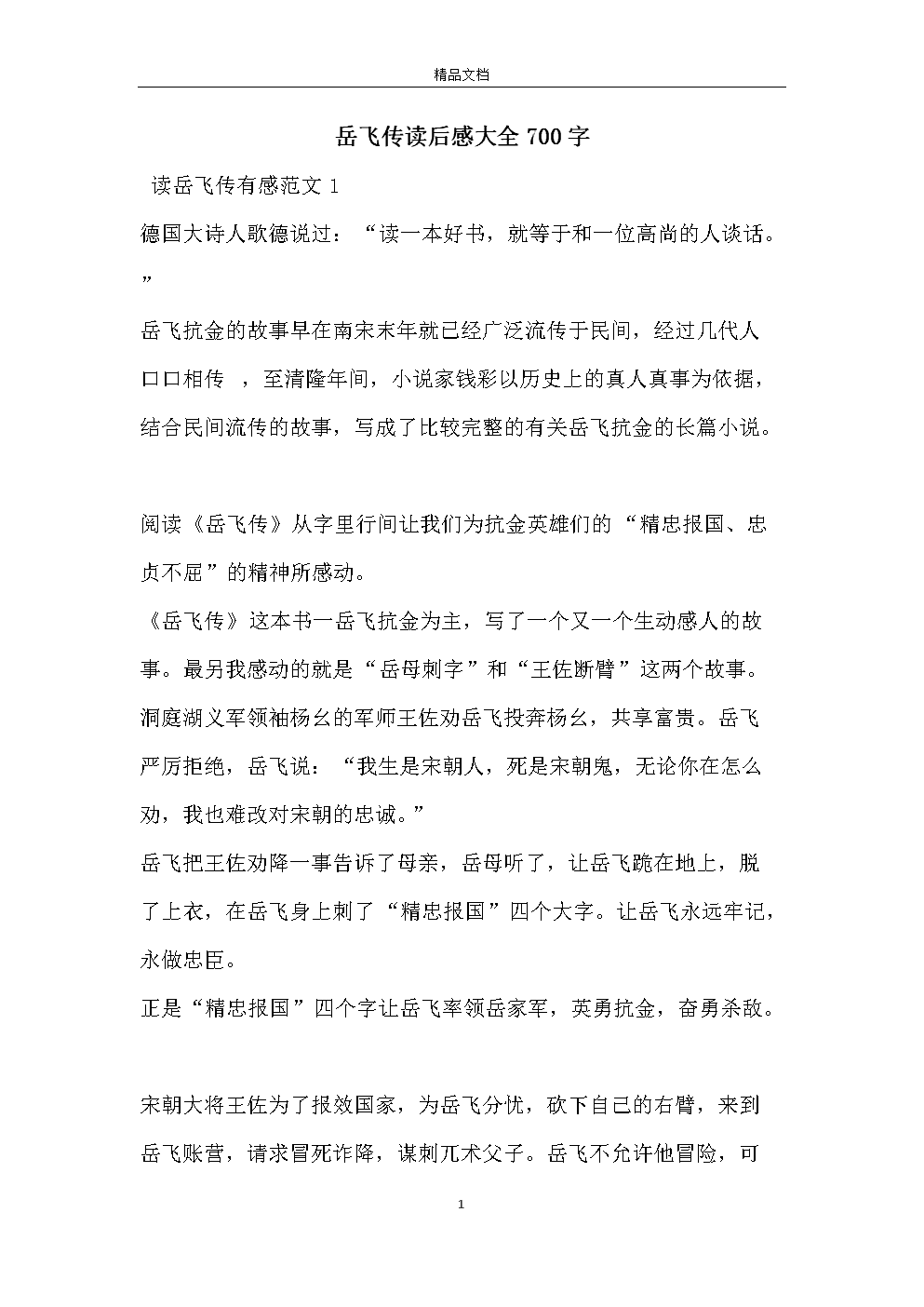 精品文档

岳飞传读后感大全 700 字

读岳飞传有感范文 1

德国大诗人歌德说过：“读一本好书，就等于和一位高尚的人谈话。”

岳飞抗金的故事早在南宋末年就已经广泛流传于民间，经过几代人口口相传 ，至清隆年间，小说家钱彩以历史上的真人真事为依据，结合民间流传的故事，写成了比较完整的有关岳飞抗金的长篇小说。

阅读《岳飞传》从字里行间让我们为抗金英雄们的“精忠报国、忠贞不屈”的精神所感动。

《岳飞传》这本书一岳飞抗金为主，写了一个又一个生动感人的故事。最另我感动的就是“岳母刺字”和“王佐断臂”这两个故事。

洞庭湖义军领袖杨幺的军师王佐劝岳飞投奔杨幺，共享富贵。岳飞严厉拒绝，岳飞说：“我生是宋朝人，死是宋朝鬼，无论你在怎么劝，我也难改对宋朝的忠诚。”

岳飞把王佐劝降一事告诉了母亲，岳母听了，让岳飞跪在地上，脱了上衣，在岳飞身上刺了“精忠报国”四个大字。让岳飞永远牢记，永做忠臣。

正是“精忠报国”四个字让岳飞率领岳家军，英勇抗金，奋勇杀敌。

宋朝大将王佐为了报效国家，为岳飞分忧，砍下自己的右臂，来到岳飞账营，请求冒死诈降，谋刺兀术父子。岳飞不允许他冒险，可

1